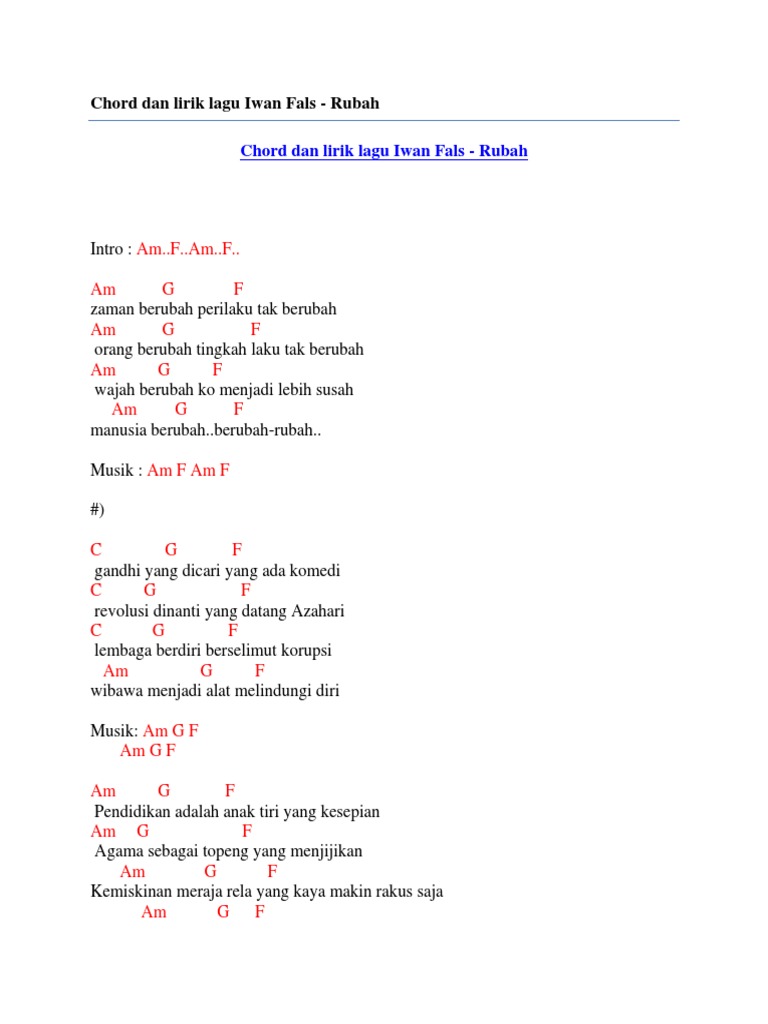 Chord dan lirik lagu Iwan Fals - Rubah

Chord dan lirik lagu Iwan Fals - Rubah

Intro : Am..F..Am..F..

Am G F
zaman berubah perilaku tak berubah
Am G F
orang berubah tingkah laku tak berubah
Am G F
wajah berubah ko menjadi lebih susah
Am G F
manusia berubah..berubah-rubah..

Musik : Am F Am F

#)

C G F
gandhi yang dicari yang ada komedi
C G F
revolusi dinanti yang datang Azahari
C G F
lembaga berdiri berselimut korupsi
Am G F
wibawa menjadi alat melindungi diri

Musik: Am G F
Am G F

Am G F
Pendidikan adalah anak tiri yang kesepian
Am G F
Agama sebagai topeng yang menjijikan
Am G F
Kemiskinan meraja rela yang kaya makin rakus saja
Am G F